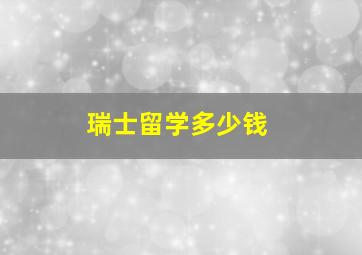 瑞士留学多少钱